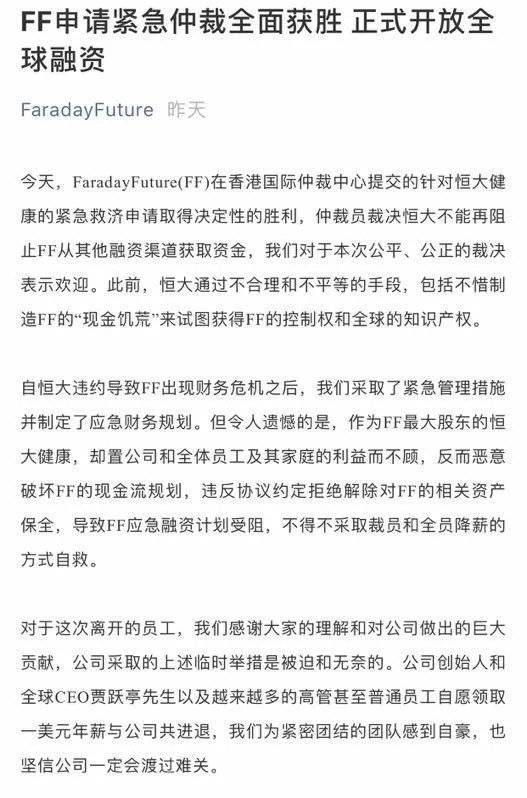 FF申请紧急仲裁全面获胜 正式开放全球融资

FaradayFuture 昨天

今天，FaradayFuture(FF)在香港国际仲裁中心提交的针对恒大健康的紧急救济申请取得决定性的胜利，仲裁员裁决恒大不能再阻止FF从其他融资渠道获取资金，我们对于本次公平、公正的裁决表示欢迎。此前，恒大通过不合理和不平等的手段，包括不惜制造FF的“现金饥荒”来试图获得FF的控制权和全球的知识产权。

自恒大违约导致FF出现财务危机之后，我们采取了紧急管理措施并制定了应急财务规划。但令人遗憾的是，作为FF最大股东的恒大健康，却置公司和全体员工及其家庭的利益而不顾，反而恶意破坏FF的现金流规划，违反协议约定拒绝解除对FF的相关资产保全，导致FF应急融资计划受阻，不得不采取裁员和全员降薪的方式自救。

对于这次离开的员工，我们感谢大家的理解和对公司做出的巨大贡献，公司采取的上述临时举措是被迫和无奈的。公司创始人和全球CEO贾跃亭先生以及越来越多的高管甚至普通员工自愿领取一美元年薪与公司共进退，我们为紧密团结的团队感到自豪，也坚信公司一定会渡过难关。